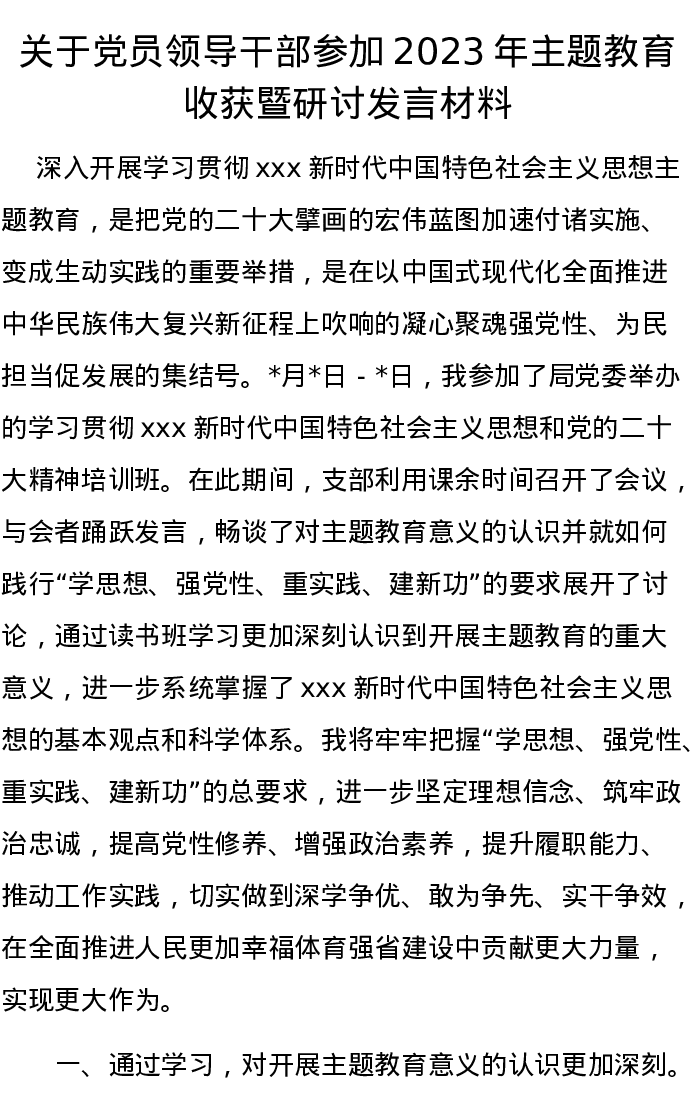 关于党员领导干部参加 2023 年主题教育收获暨研讨发言材料

深入开展学习贯彻 xxx 新时代中国特色社会主义思想主题教育，是把党的二十大擘画的宏伟蓝图加速付诸实施、变成生动实践的重要举措，是在以中国式现代化全面推进中华民族伟大复兴新征程上吹响的凝心聚魂强党性、为民担当促发展的集结号。*月*日 - *日，我参加了局党委举办的学习贯彻 xxx 新时代中国特色社会主义思想和党的二十大精神培训班。在此期间，支部利用课余时间召开了会议，与会者踊跃发言，畅谈了对主题教育意义的认识并就如何践行“学思想、强党性、重实践、建新功”的要求展开了讨论，通过读书班学习更加深刻认识到开展主题教育的重大意义，进一步系统掌握了 xxx 新时代中国特色社会主义思想的基本观点和科学体系。我将牢牢把握“学思想、强党性、重实践、建新功”的总要求，进一步坚定理想信念、筑牢政治忠诚，提高党性修养、增强政治素养，提升履职能力、推动工作实践，切实做到深学争优、敢为争先、实干争效，在全面推进人民更加幸福体育强省建设中贡献更大力量，实现更大作为。

一、通过学习，对开展主题教育意义的认识更加深刻。